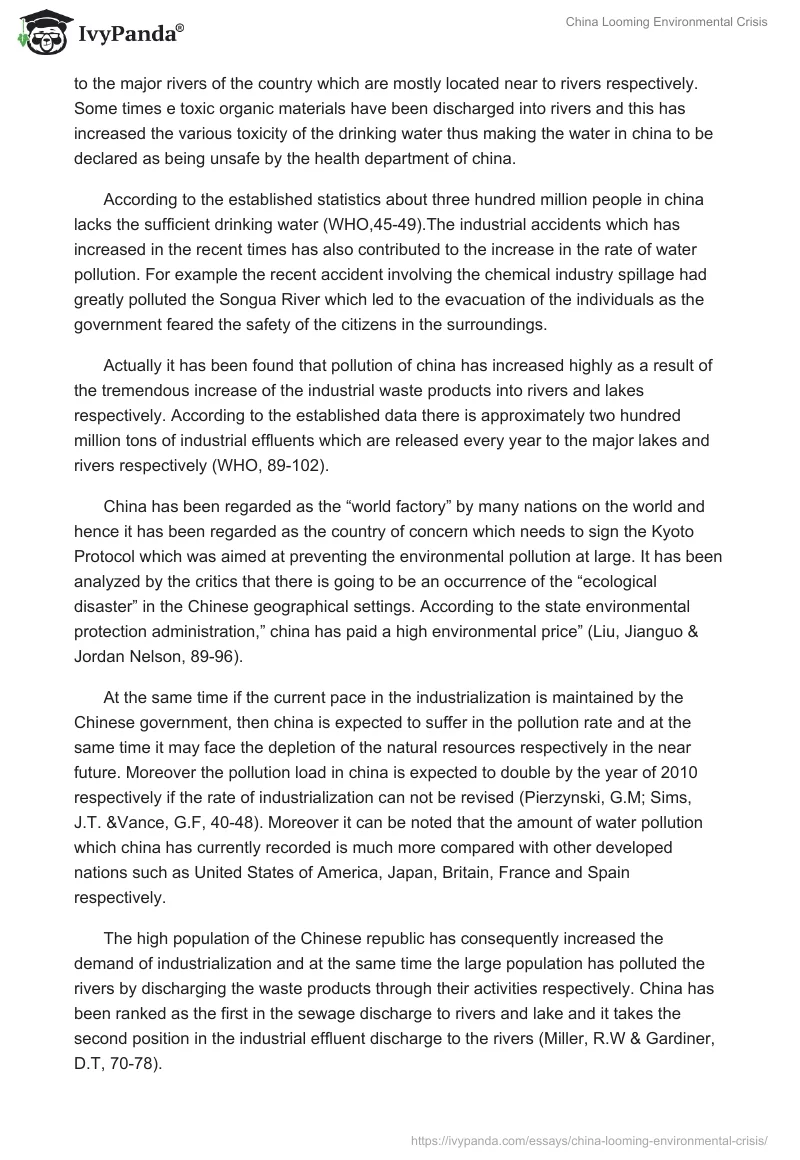 IvyPanda®

China Looming Environmental Crisis

to the major rivers of the country which are mostly located near to rivers respectively. Some times e toxic organic materials have been discharged into rivers and this has increased the various toxicity of the drinking water thus making the water in china to be declared as being unsafe by the health department of china.

According to the established statistics about three hundred million people in china lacks the sufficient drinking water (WHO,45-49).The industrial accidents which has increased in the recent times has also contributed to the increase in the rate of water pollution. For example the recent accident involving the chemical industry spillage had greatly polluted the Songua River which led to the evacuation of the individuals as the government feared the safety of the citizens in the surroundings.

Actually it has been found that pollution of china has increased highly as a result of the tremendous increase of the industrial waste products into rivers and lakes respectively. According to the established data there is approximately two hundred million tons of industrial effluents which are released every year to the major lakes and rivers respectively (WHO, 89-102).

China has been regarded as the “world factory” by many nations on the world and hence it has been regarded as the country of concern which needs to sign the Kyoto Protocol which was aimed at preventing the environmental pollution at large. It has been analyzed by the critics that there is going to be an occurrence of the “ecological disaster” in the Chinese geographical settings. According to the state environmental protection administration,” china has paid a high environmental price” (Liu, Jianguo & Jordan Nelson, 89-96).

At the same time if the current pace in the industrialization is maintained by the Chinese government, then china is expected to suffer in the pollution rate and at the same time it may face the depletion of the natural resources respectively in the near future. Moreover the pollution load in china is expected to double by the year of 2010 respectively if the rate of industrialization can not be revised (Pierzynski, G.M; Sims, J.T. &Vance, G.F, 40-48). Moreover it can be noted that the amount of water pollution which china has currently recorded is much more compared with other developed nations such as United States of America, Japan, Britain, France and Spain respectively.

The high population of the Chinese republic has consequently increased the demand of industrialization and at the same time the large population has polluted the rivers by discharging the waste products through their activities respectively. China has been ranked as the first in the sewage discharge to rivers and lake and it takes the second position in the industrial effluent discharge to the rivers (Miller, R.W & Gardiner, D.T, 70-78).

https://ivypanda.com/essays/china-looming-environmental-crisis/